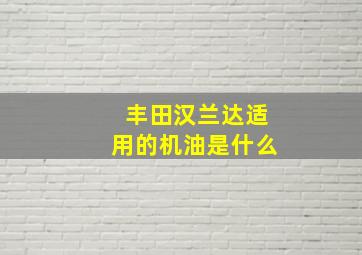 丰田汉兰达适用的机油是什么